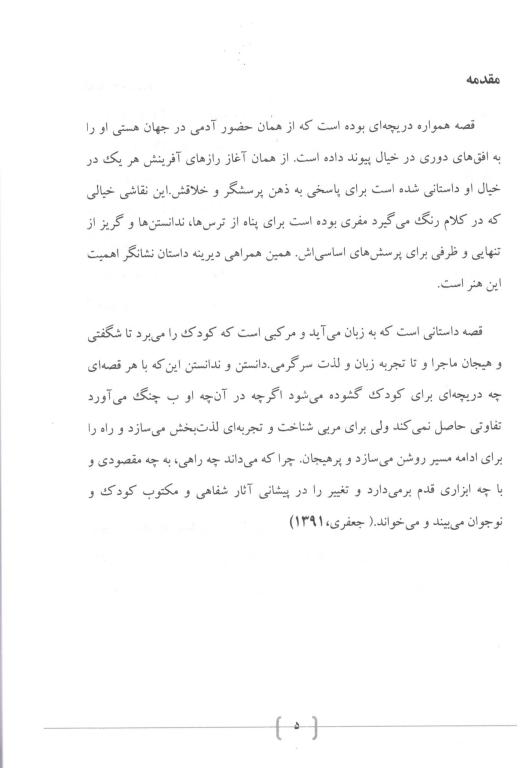 مقدمه

قصه همواره دریچه‌ای بوده است که از همان حضور آدمی در جهان هستی او را به افق‌های دوری در خیال پیوند داده است. از همان آغاز رازهای آفرینش هر یک در خیال او داستانی شده است برای پاسخی به ذهن پرسشگر و خلاقش.این نقاشی خیالی که در کلام رنگ می‌گیرد مفری بوده است برای پناه از ترس‌ها، ندانستن‌ها و گریز از تنهایی و ظرفی برای پرسش‌های اساسی‌اش. همین همراهی دیرینه داستان نشانگر اهمیت این هنر است.

قصه داستانی است که به زبان می‌آید و مرکبی است که کودک را می‌برد تا شگفتی و هیجان ماجرا و تا تجربه زبان و لذت سرگرمی.دانستن و ندانستن این‌که با هر قصه‌ای چه دریچه‌ای برای کودک گشوده می‌شود اگرچه در آن‌چه او ب چنگ می‌آورد تفاوتی حاصل نمی‌کند ولی برای مربی شناخت و تجربه‌ای لذت‌بخش می‌سازد و راه را برای ادامه مسیر روشن می‌سازد و پرهیجان. چرا که می‌داند چه راهی، به چه مقصودی و با چه ابزاری قدم برمی‌دارد و تغییر را در پیشانی آثار شفاهی و مکتوب کودک و نوجوان می‌بیند و می‌خواند.( جعفری،۱۳۹۱)

۵